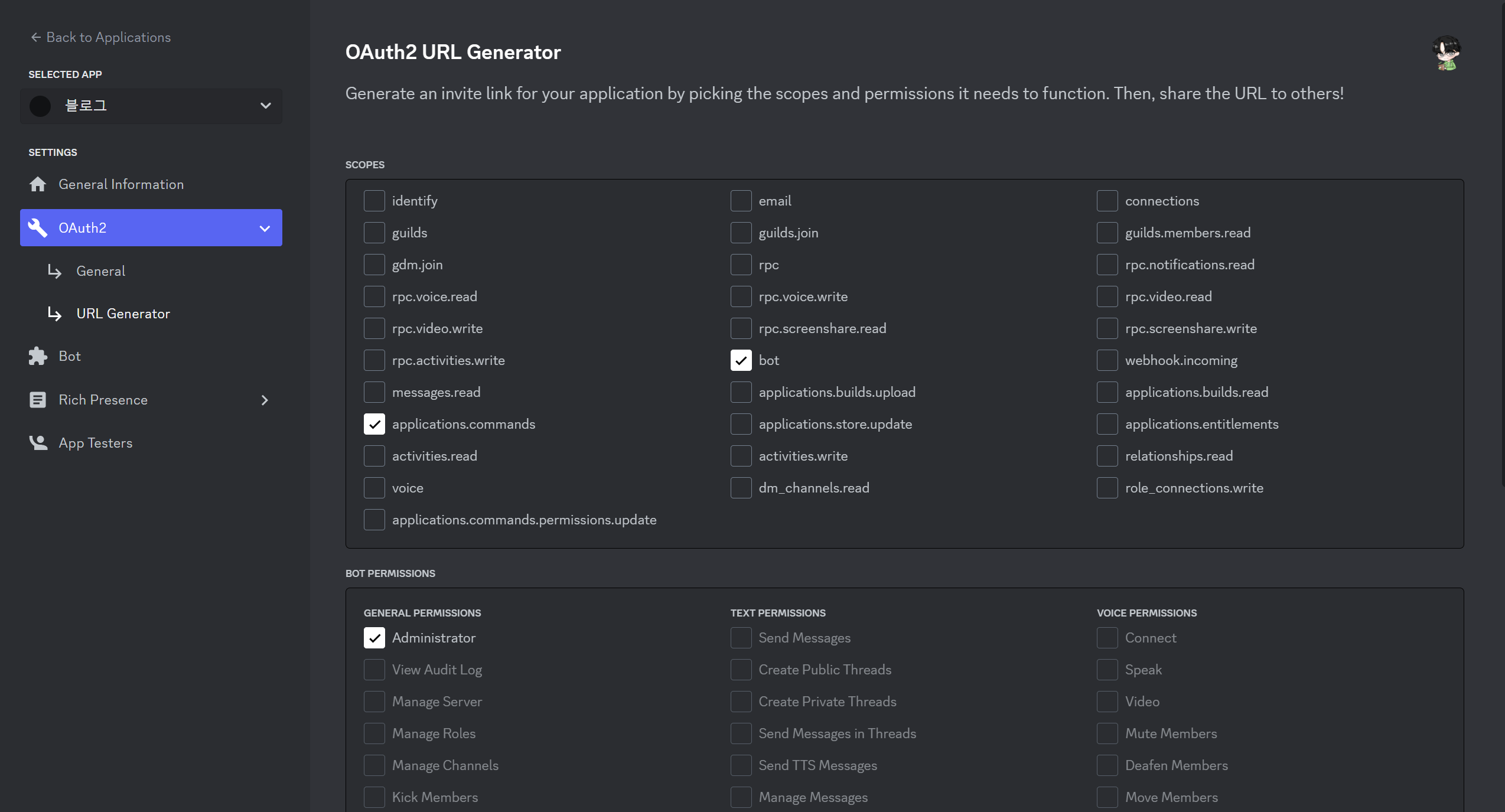 ← Back to Applications

SELECTED APP

블로그

SETTINGS

General Information

OAuth2

General

URL Generator

Bot

Rich Presence

App Testers

OAuth2 URL Generator

Generate an invite link for your application by picking the scopes and permissions it needs to function. Then, share the URL to others!

SCOPES

identify
guilds
gdm.join
rpc.voice.read
rpc.video.write
rpc.activities.write
messages.read
applications.commands
activities.read
voice
applications.commands.permissions.update

email
guilds.join
rpc
rpc.voice.write
rpc.screenshare.read
bot
applications.builds.upload
applications.store.update
activities.write
dm_channels.read

connections
guilds.members.read
rpc.notifications.read
rpc.video.read
rpc.screenshare.write
webhook.incoming
applications.builds.read
applications.entitlements
relationships.read
role_connections.write

BOT PERMISSIONS

GENERAL PERMISSIONS
Administrator
View Audit Log
Manage Server
Manage Roles
Manage Channels
Kick Members

TEXT PERMISSIONS
Send Messages
Create Public Threads
Create Private Threads
Send Messages in Threads
Send TTS Messages
Manage Messages

VOICE PERMISSIONS
Connect
Speak
Video
Mute Members
Deafen Members
Move Members